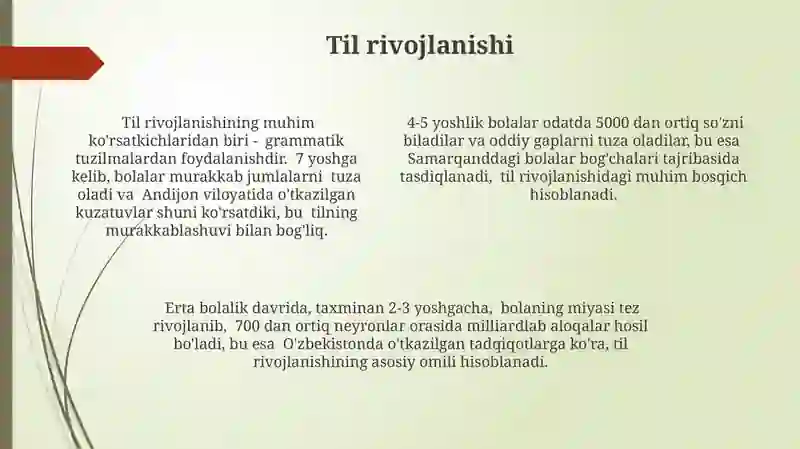 Til rivojlanishi

Til rivojlanishining muhim ko'rsatkichlaridan biri - grammatik tuzilmalardan foydalanishdir. 7 yoshga kelib, bolalar murakkab jumlalarni tuza oladi va Andijon viloyatida o'tkazilgan kuzatuvlar shuni ko'rsatdiki, bu tilning murakkablashuvi bilan bog'liq.

4-5 yoshlik bolalar odatda 5000 dan ortiq so'zni biladilar va oddiy gaplarni tuza oladilar, bu esa Samarqanddagi bolalar bog'chalari tajribasida tasdiqlanadi, til rivojlanishidagi muhim bosqich hisoblanadi.

Erta bolalik davrida, taxminan 2-3 yoshgacha, bolaning miyasi tez rivojlanib, 700 dan ortiq neyronlar orasida milliardlab aloqalar hosil bo'ladi, bu esa O'zbekistonda o'tkazilgan tadqiqotlarga ko'ra, til rivojlanishining asosiy omili hisoblanadi.